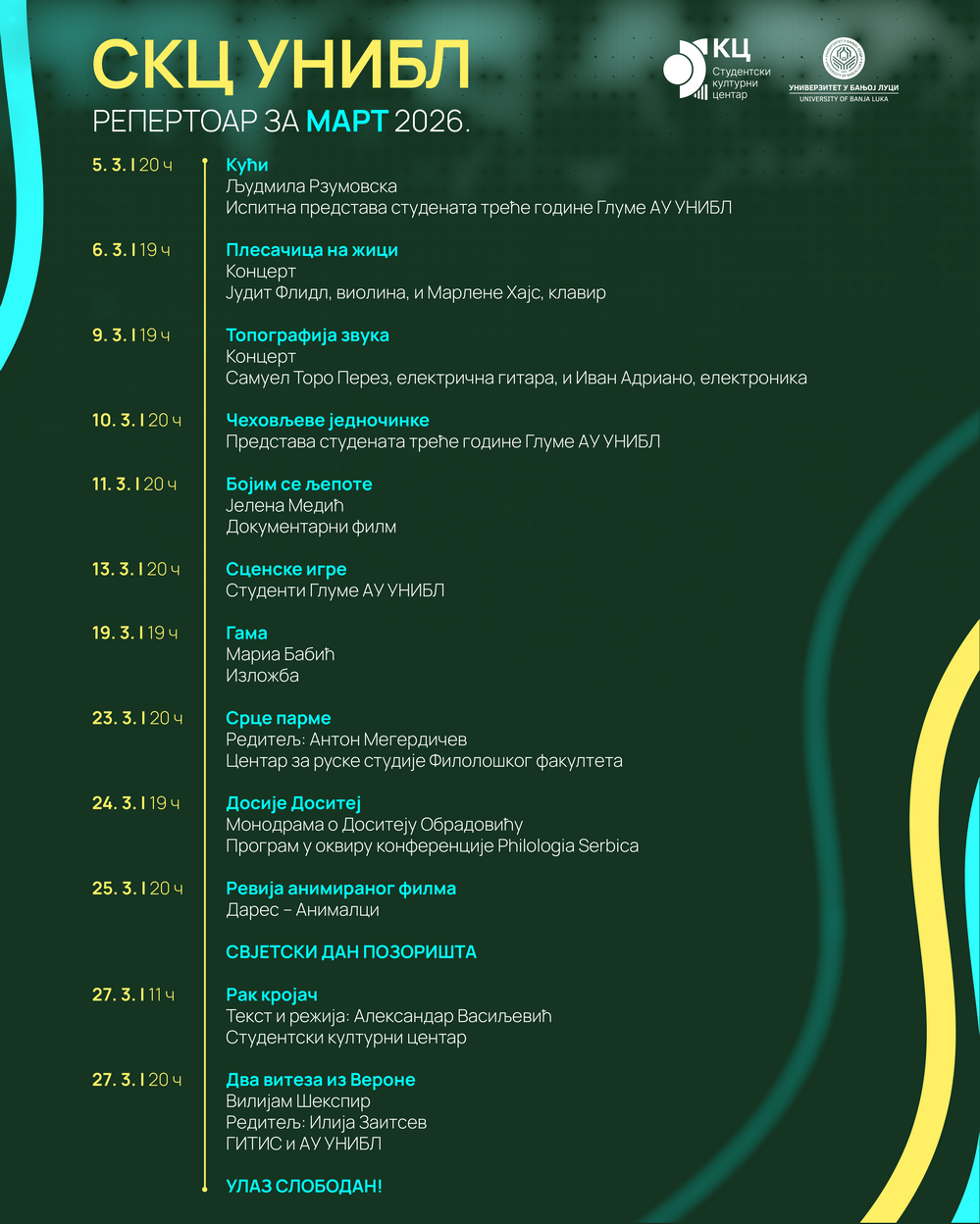 СКЦ УНИБЛ
РЕПЕРТОАР ЗА МАРТ 2026.

КЦ
Студентски културни центар

УНИВЕРЗИТЕТ У БАЊОЈ ЛУЦИ
UNIVERSITY OF BANJA LUKA

5. 3. I 20 ч
Кући
Људмила Рзумовска
Испитна представа студената треће године Глуме АУ УНИБЛ

6. 3. I 19 ч
Плесачица на жици
Концерт
Јудит Флидл, виолина, и Марлене Хајс, клавир

9. 3. I 19 ч
Топографија звука
Концерт
Самуел Торо Перез, електрична гитара, и Иван Адриано, електроника

10. 3. I 20 ч
Чеховљеве једночинке
Представа студената треће године Глуме АУ УНИБЛ

11. 3. I 20 ч
Бојим се љепоте
Јелена Медић
Документарни филм

13. 3. I 20 ч
Сценске игре
Студенти Глуме АУ УНИБЛ

19. 3. I 19 ч
Гама
Мариа Бабић
Изложба

23. 3. I 20 ч
Срце парме
Редитељ: Антон Мегердичев
Центар за руске студије Филолошког факултета

24. 3. I 19 ч
Досије Доситеј
Монодрама о Доситеју Обрадовићу
Програм у оквиру конференције Philologia Serbica

25. 3. I 20 ч
Ревија анимираног филма
Дарес – Анималци

СВЈЕТСКИ ДАН ПОЗОРИШТА

27. 3. I 11 ч
Рак кројач
Текст и режија: Александар Васиљевић
Студентски културни центар

27. 3. I 20 ч
Два витеза из Вероне
Вилијам Шекспир
Редитељ: Илија Заитсев
ГИТИС и АУ УНИБЛ

УЛАЗ СЛОБОДАН!